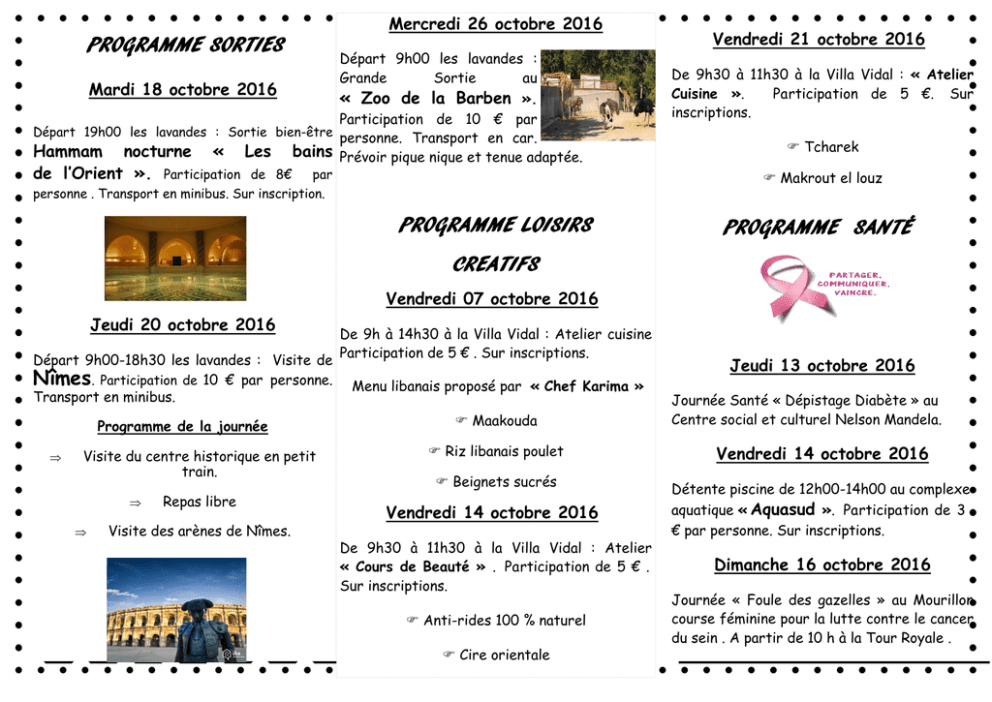 PROGRAMME SORTIES

Mardi 18 octobre 2016

Départ 19h00 les lavandes : Sortie bien-être Hammam nocturne « Les bains de l'Orient ». Participation de 8€ par personne . Transport en minibus. Sur inscription.

Jeudi 20 octobre 2016

Départ 9h00-18h30 les lavandes : Visite de Nîmes. Participation de 10 € par personne. Transport en minibus.

Programme de la journée

⇒ Visite du centre historique en petit train.

⇒ Repas libre

⇒ Visite des arènes de Nîmes.

Mercredi 26 octobre 2016

Départ 9h00 les lavandes : Grande Sortie au « Zoo de la Barben ». Participation de 10 € par personne. Transport en car. Prévoir pique nique et tenue adaptée.

PROGRAMME LOISIRS CREATIFS

Vendredi 07 octobre 2016

De 9h à 14h30 à la Villa Vidal : Atelier cuisine Participation de 5 € . Sur inscriptions.

Menu libanais proposé par « Chef Karima »

☞ Maakouda

☞ Riz libanais poulet

☞ Beignets sucrés

Vendredi 14 octobre 2016

De 9h30 à 11h30 à la Villa Vidal : Atelier « Cours de Beauté » . Participation de 5 € . Sur inscriptions.

☞ Anti-rides 100 % naturel

☞ Cire orientale

Vendredi 21 octobre 2016

De 9h30 à 11h30 à la Villa Vidal : « Atelier Cuisine ». Participation de 5 €. Sur inscriptions.

☞ Tcharek

☞ Makrout el louz

PROGRAMME SANTÉ

PARTAGER, COMMUNIQUER, VAINCRE.

Jeudi 13 octobre 2016

Journée Santé « Dépistage Diabète » au Centre social et culturel Nelson Mandela.

Vendredi 14 octobre 2016

Détente piscine de 12h00-14h00 au complexe aquatique « Aquasud ». Participation de 3 € par personne. Sur inscriptions.

Dimanche 16 octobre 2016

Journée « Foule des gazelles » au Mourillon course féminine pour la lutte contre le cancer du sein . A partir de 10 h à la Tour Royale .